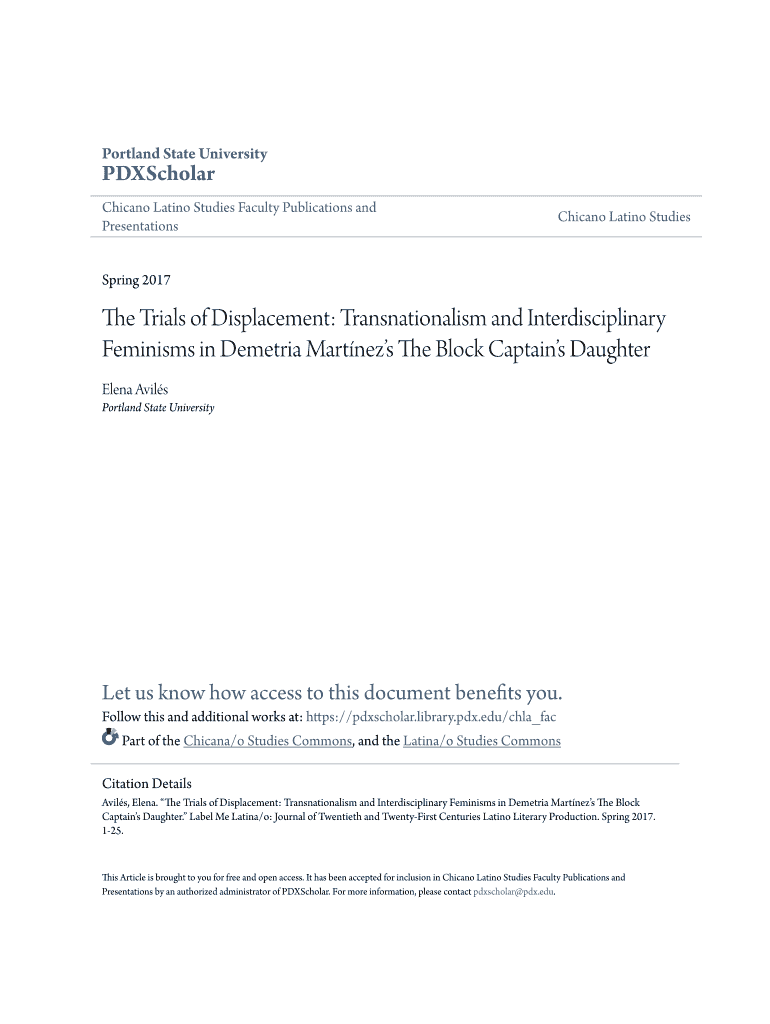 Portland State University
PDXScholar

Chicano Latino Studies Faculty Publications and Presentations

Chicano Latino Studies

Spring 2017

The Trials of Displacement: Transnationalism and Interdisciplinary Feminisms in Demetria Martínez's The Block Captain's Daughter

Elena Avilés
Portland State University

Let us know how access to this document benefits you.
Follow this and additional works at: https://pdxscholar.library.pdx.edu/chla_fac
Part of the Chicana/o Studies Commons, and the Latina/o Studies Commons

Citation Details
Avilés, Elena. "The Trials of Displacement: Transnationalism and Interdisciplinary Feminisms in Demetria Martínez's The Block Captain's Daughter." Label Me Latina/o: Journal of Twentieth and Twenty-First Centuries Latino Literary Production. Spring 2017. 1-25.

This Article is brought to you for free and open access. It has been accepted for inclusion in Chicano Latino Studies Faculty Publications and Presentations by an authorized administrator of PDXScholar. For more information, please contact pdxscholar@pdx.edu.